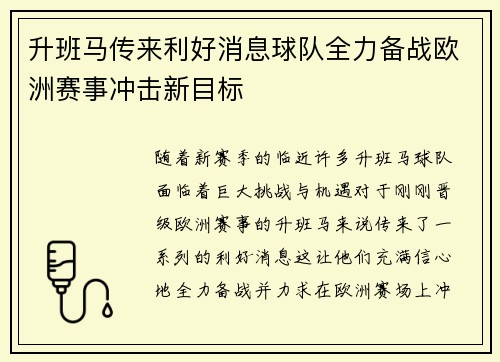 升班马传来利好消息球队全力备战欧洲赛事冲击新目标

随着新赛季的临近许多升班马球队面临着巨大挑战与机遇对于刚刚晋级欧洲赛事的升班马来说传来了一系列的利好消息这让他们充满信心地全力备战并力求在欧洲赛场上冲